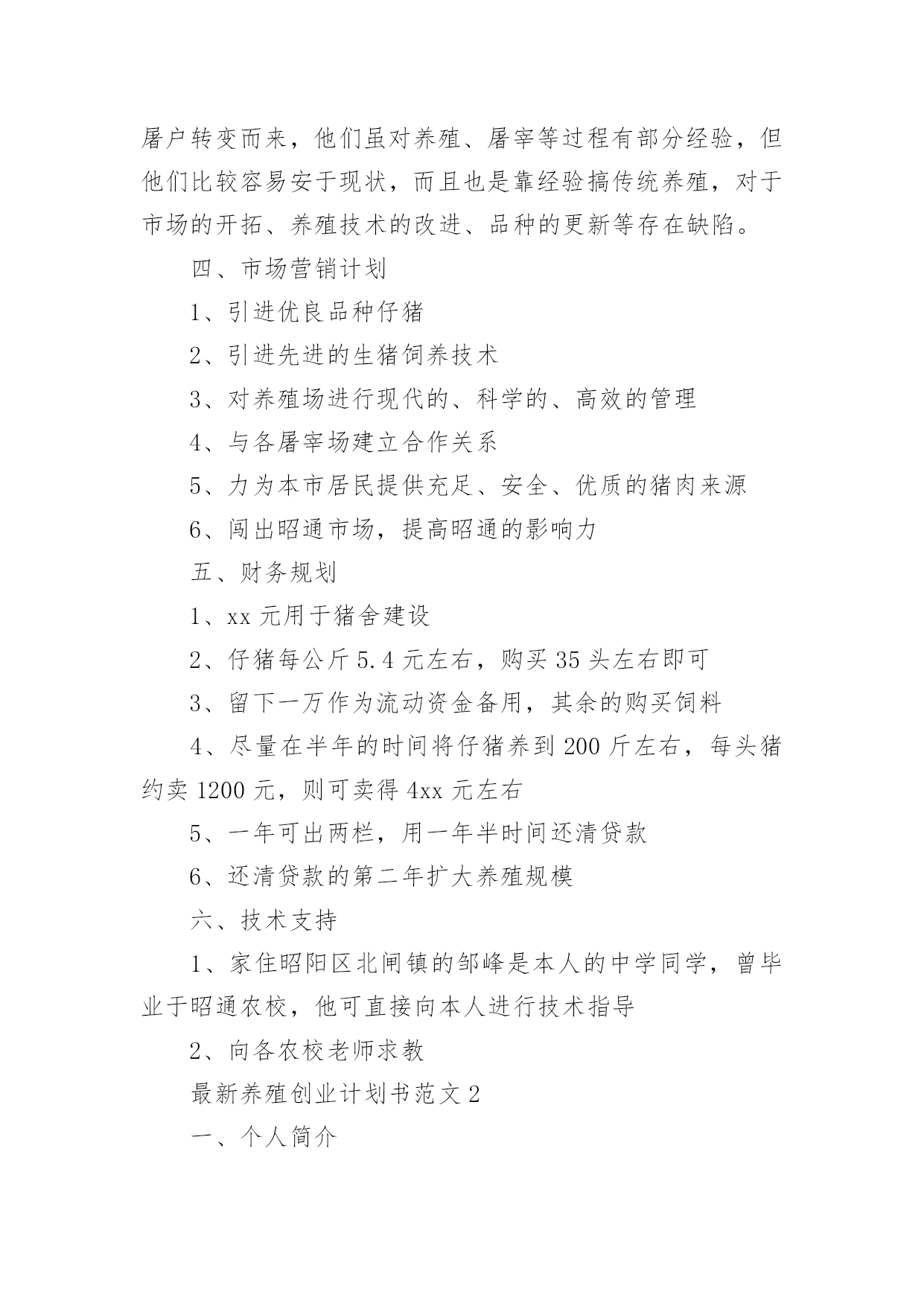 屠户转变而来，他们虽对养殖、屠宰等过程有部分经验，但他们比较容易安于现状，而且也是靠经验搞传统养殖，对于市场的开拓、养殖技术的改进、品种的更新等存在缺陷。

四、市场营销计划

1、引进优良品种仔猪

2、引进先进的生猪饲养技术

3、对养殖场进行现代的、科学的、高效的管理

4、与各屠宰场建立合作关系

5、力为本市居民提供充足、安全、优质的猪肉来源

6、闯出昭通市场，提高昭通的影响力

五、财务规划

1、xx 元用于猪舍建设

2、仔猪每公斤 5.4 元左右，购买 35 头左右即可

3、留下一万作为流动资金备用，其余的购买饲料

4、尽量在半年的时间将仔猪养到 200 斤左右，每头猪约卖 1200 元，则可卖得 4xx 元左右

5、一年可出两栏，用一年半时间还清贷款

6、还清贷款的第二年扩大养殖规模

六、技术支持

1、家住昭阳区北闸镇的邹峰是本人的中学同学，曾毕业于昭通农校，他可直接向本人进行技术指导

2、向各农校老师求教

最新养殖创业计划书范文 2

一、个人简介